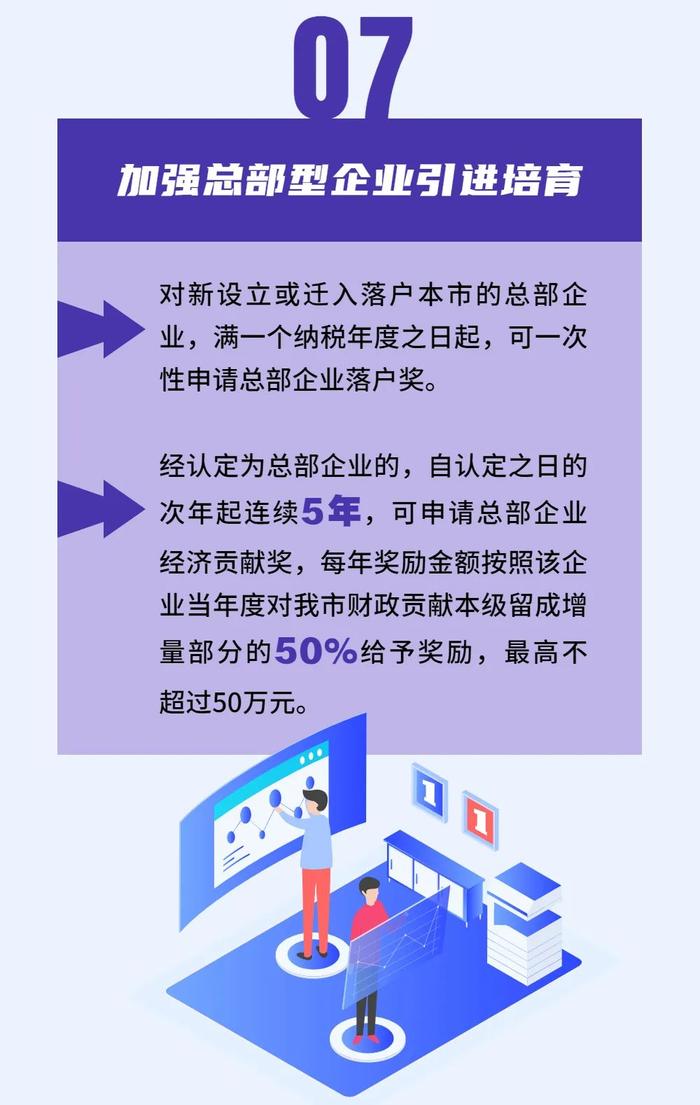 07

加强总部型企业引进培育

对新设立或迁入落户本市的总部企业，满一个纳税年度之日起，可一次性申请总部企业落户奖。

经认定为总部企业的，自认定之日的次年起连续5年，可申请总部企业经济贡献奖，每年奖励金额按照该企业当年度对我市财政贡献本级留成增量部分的50%给予奖励，最高不超过50万元。

1

1